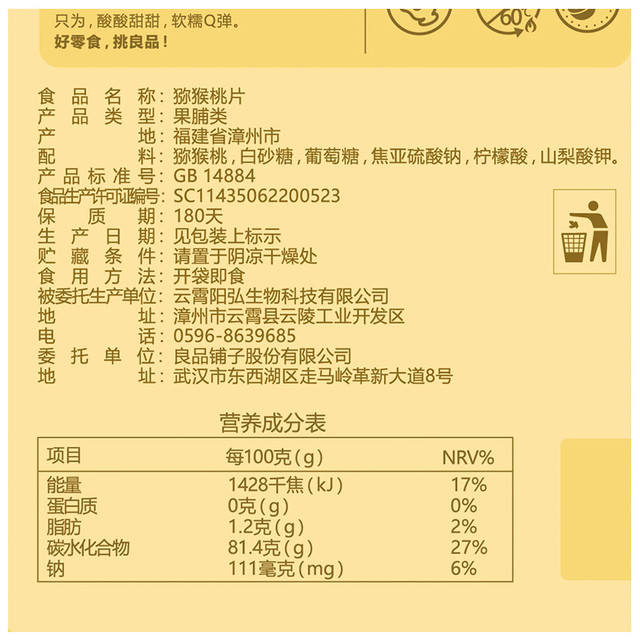 只为，酸酸甜甜，软糯Q弹。
好零食，挑良品！

60

食品名称：猕猴桃片
产品类型：果脯类
产地：福建省漳州市
配料：猕猴桃，白砂糖，葡萄糖，焦亚硫酸钠，柠檬酸，山梨酸钾。
产品标准号：GB 14884
食品生产许可证编号：SC11435062200523
保质期：180天
生产日期：见包装上标示
贮藏条件：请置于阴凉干燥处
食用方法：开袋即食
被委托生产单位：云霄阳弘生物科技有限公司
地址：漳州市云霄县云陵工业开发区
电话：0596-8639685
委托单位：良品铺子股份有限公司
地址：武汉市东西湖区走马岭革新大道8号

营养成分表

| 项目 | 每100克(g) | NRV% |
|---|---|---|
| 能量 | 1428千焦(kJ) | 17% |
| 蛋白质 | 0克(g) | 0% |
| 脂肪 | 1.2克(g) | 2% |
| 碳水化合物 | 81.4克(g) | 27% |
| 钠 | 111毫克(mg) | 6% |